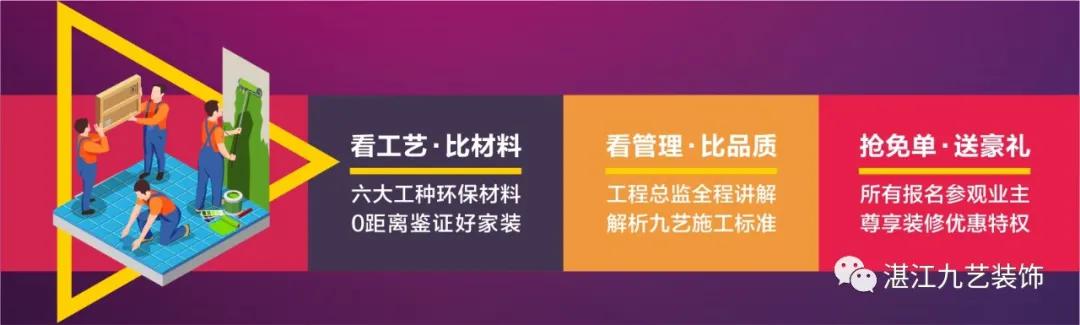 看工艺·比材料

六大工种环保材料
0距离鉴证好家装

看管理·比品质

工程总监全程讲解
解析九艺施工标准

抢免单·送豪礼

所有报名参观业主
尊享装修优惠特权

湛江九艺装饰